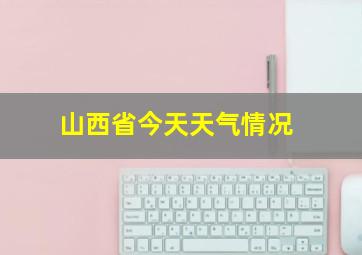 山西省今天天气情况